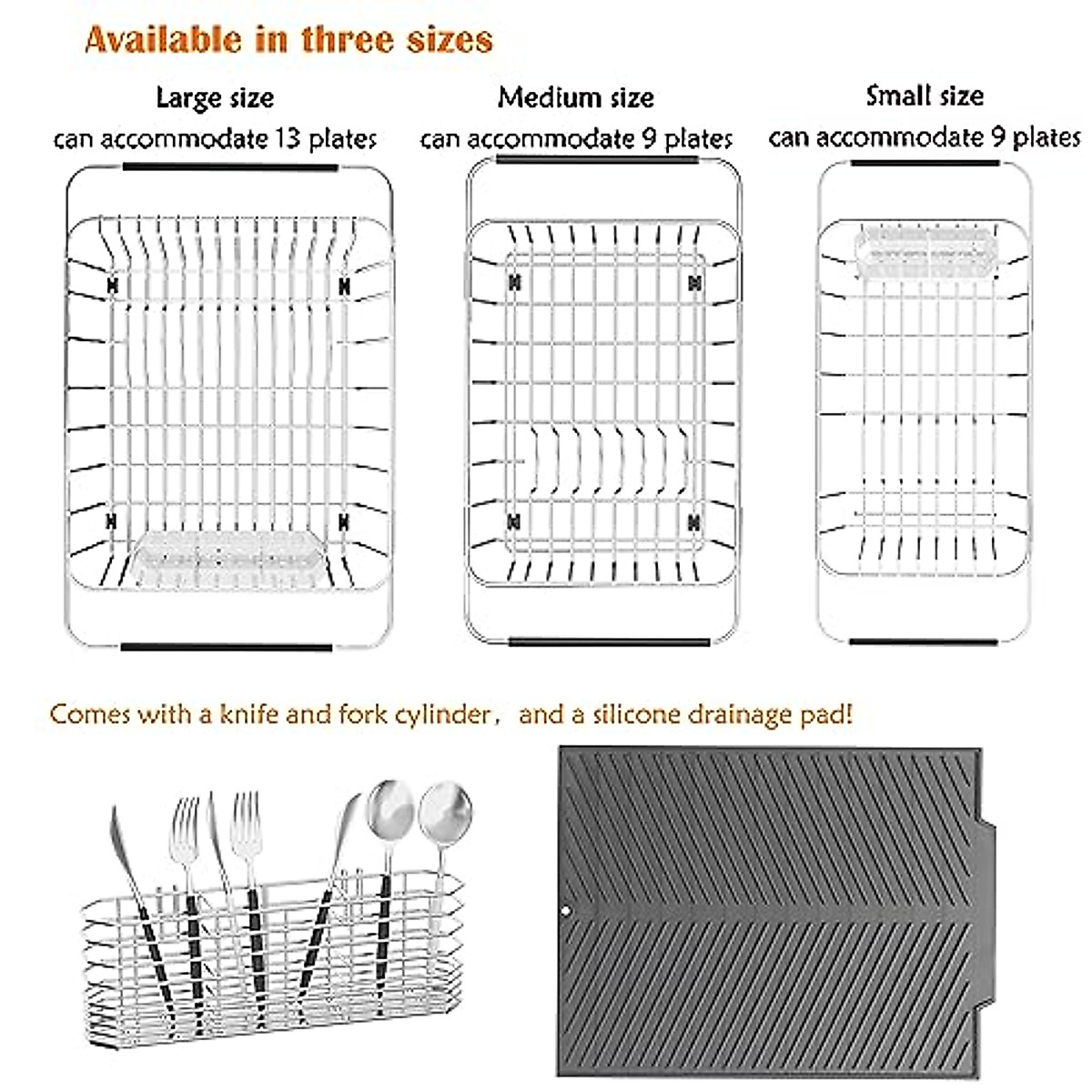 Available in three sizes

Large size
can accommodate 13 plates

Medium size
can accommodate 9 plates

Small size
can accommodate 9 plates

Comes with a knife and fork cylinder, and a silicone drainage pad!